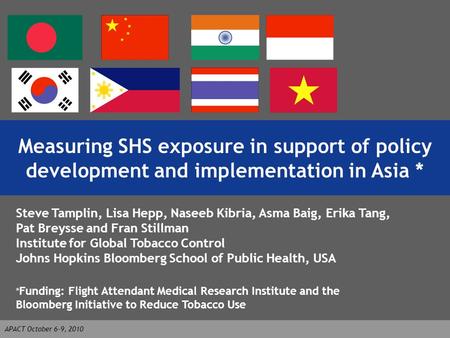 Measuring SHS exposure in support of policy development and implementation in Asia *

Steve Tamplin, Lisa Hepp, Naseeb Kibria, Asma Baig, Erika Tang, Pat Breysse and Fran Stillman
Institute for Global Tobacco Control
Johns Hopkins Bloomberg School of Public Health, USA

*Funding: Flight Attendant Medical Research Institute and the Bloomberg Initiative to Reduce Tobacco Use

APACT October 6-9, 2010